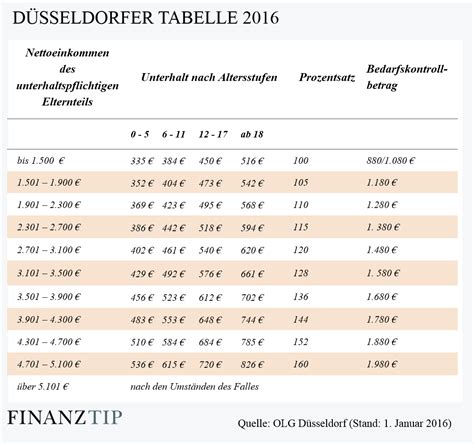 DÜSSELDORFER TABELLE 2016

| Nettoeinkommen des unterhaltspflichtigen Elternteils | Unterhalt nach Altersstufen | | | | Prozentsatz | Bedarfskontrollbetrag |
|---|---|---|---|---|---|---|
| | 0 - 5 | 6 - 11 | 12 - 17 | ab 18 | | |
| bis 1.500 € | 335 € | 384 € | 450 € | 516 € | 100 | 880/1.080 € |
| 1.501 – 1.900 € | 352 € | 404 € | 473 € | 542 € | 105 | 1.180 € |
| 1.901 – 2.300 € | 369 € | 423 € | 495 € | 568 € | 110 | 1.280 € |
| 2.301 – 2.700 € | 386 € | 442 € | 518 € | 594 € | 115 | 1. 380 € |
| 2.701 – 3.100 € | 402 € | 461 € | 540 € | 620 € | 120 | 1.480 € |
| 3.101 – 3.500 € | 429 € | 492 € | 576 € | 661 € | 128 | 1. 580 € |
| 3.501 – 3.900 € | 456 € | 523 € | 612 € | 702 € | 136 | 1.680 € |
| 3.901 – 4.300 € | 483 € | 553 € | 648 € | 744 € | 144 | 1.780 € |
| 4.301 – 4.700 € | 510 € | 584 € | 684 € | 785 € | 152 | 1.880 € |
| 4.701 – 5.100 € | 536 € | 615 € | 720 € | 826 € | 160 | 1.980 € |
| über 5.101 € | nach den Umständen des Falles | | | | | |

FINANZTIP

Quelle: OLG Düsseldorf (Stand: 1. Januar 2016)